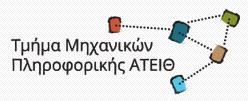 Τμήμα Μηχανικών Πληροφορικής ΑΤΕΙΘ